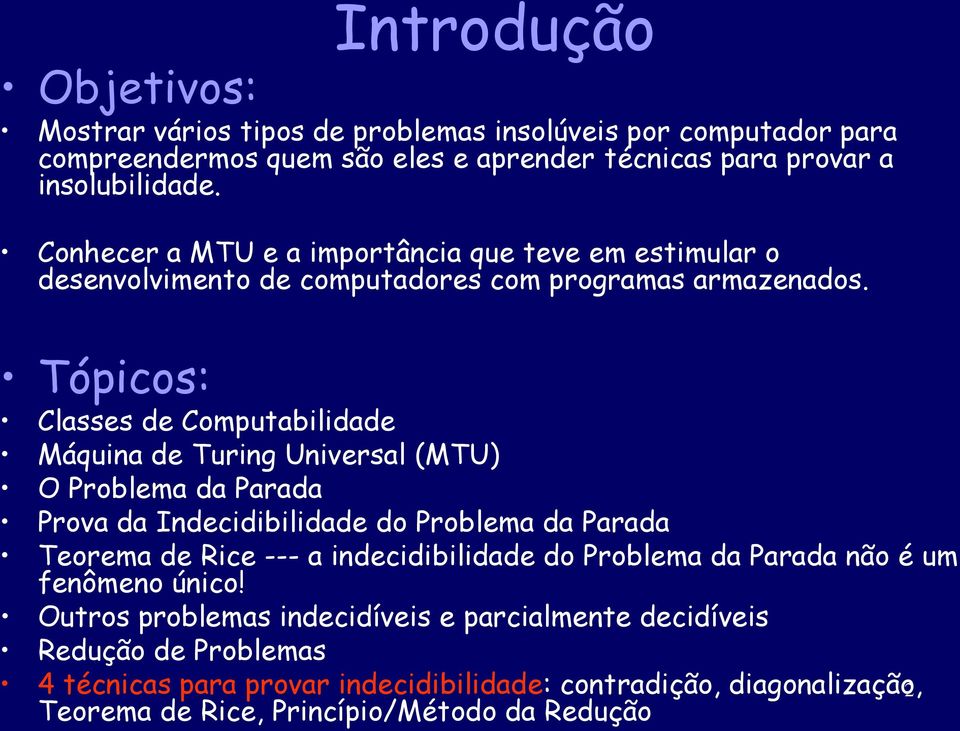 Introdução

• Objetivos:

• Mostrar vários tipos de problemas insolúveis por computador para compreendermos quem são eles e aprender técnicas para provar a insolubilidade.

• Conhecer a MTU e a importância que teve em estimular o desenvolvimento de computadores com programas armazenados.

• Tópicos:

• Classes de Computabilidade
• Máquina de Turing Universal (MTU)
• O Problema da Parada
• Prova da Indecidibilidade do Problema da Parada
• Teorema de Rice --- a indecidibilidade do Problema da Parada não é um fenômeno único!
• Outros problemas indecidíveis e parcialmente decidíveis
• Redução de Problemas
• 4 técnicas para provar indecidibilidade: contradição, diagonalização, Teorema de Rice, Princípio/Método da Redução

2